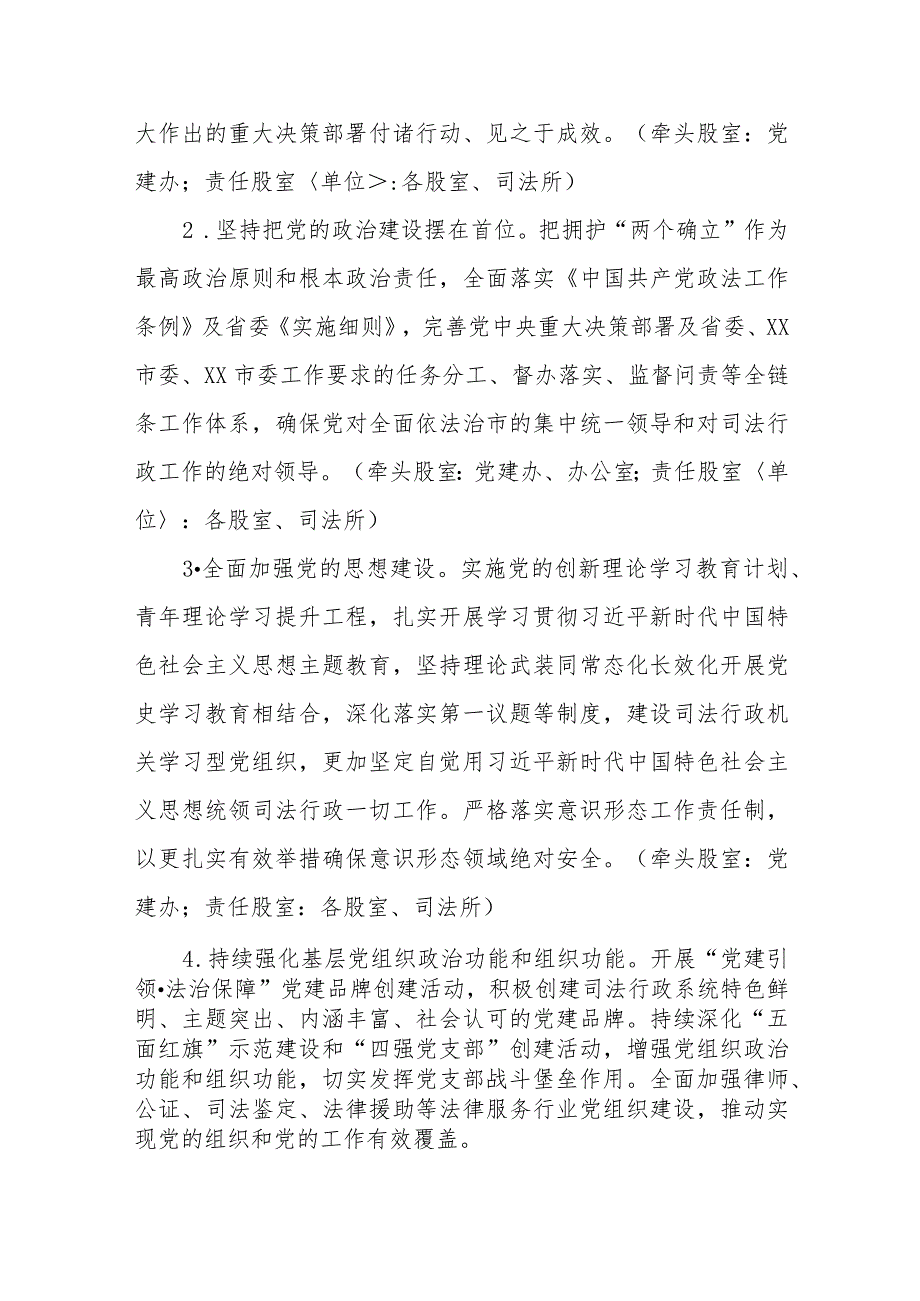 大作出的重大决策部署付诸行动、见之于成效。（牵头股室：党建办；责任股室〈单位＞:各股室、司法所）

2．坚持把党的政治建设摆在首位。把拥护“两个确立”作为最高政治原则和根本政治责任，全面落实《中国共产党政法工作条例》及省委《实施细则》，完善党中央重大决策部署及省委、XX市委、XX市委工作要求的任务分工、督办落实、监督问责等全链条工作体系，确保党对全面依法治市的集中统一领导和对司法行政工作的绝对领导。（牵头股室:党建办、办公室;责任股室〈单位〉：各股室、司法所）

3•全面加强党的思想建设。实施党的创新理论学习教育计划、青年理论学习提升工程，扎实开展学习贯彻习近平新时代中国特色社会主义思想主题教育，坚持理论武装同常态化长效化开展党史学习教育相结合，深化落实第一议题等制度，建设司法行政机关学习型党组织，更加坚定自觉用习近平新时代中国特色社会主义思想统领司法行政一切工作。严格落实意识形态工作责任制，以更扎实有效举措确保意识形态领域绝对安全。（牵头股室：党建办；责任股室：各股室、司法所）

4.持续强化基层党组织政治功能和组织功能。开展“党建引领•法治保障”党建品牌创建活动，积极创建司法行政系统特色鲜明、主题突出、内涵丰富、社会认可的党建品牌。持续深化“五面红旗”示范建设和“四强党支部”创建活动，增强党组织政治功能和组织功能，切实发挥党支部战斗堡垒作用。全面加强律师、公证、司法鉴定、法律援助等法律服务行业党组织建设，推动实现党的组织和党的工作有效覆盖。